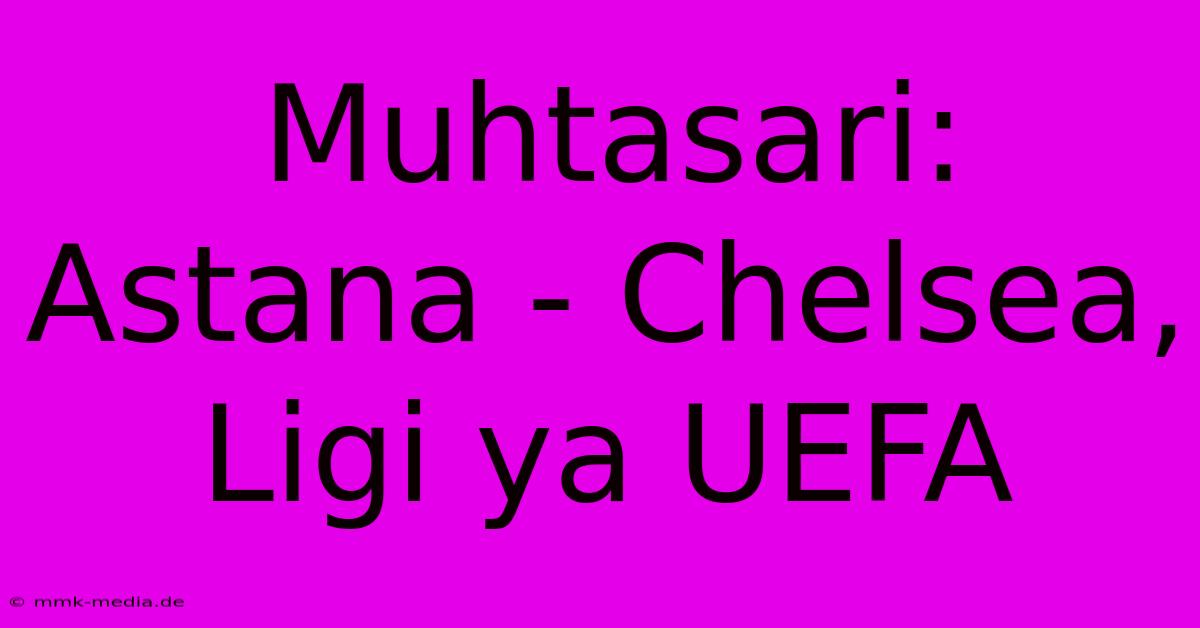 Muhtasari: Astana - Chelsea, Ligi ya UEFA

© mmk-media.de